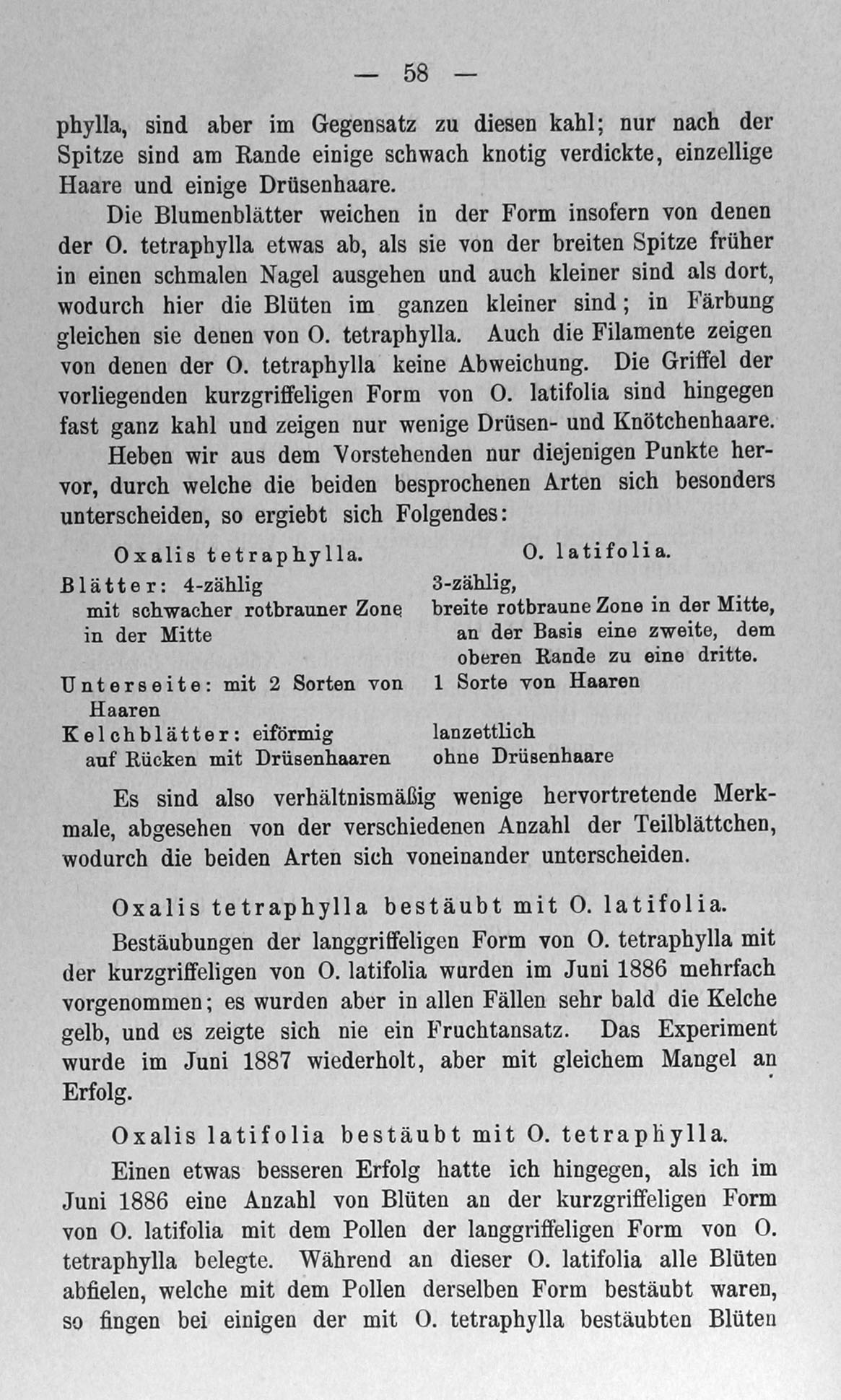 — 58 —

phylla, sind aber im Gegensatz zu diesen kahl; nur nach der Spitze sind am Rande einige schwach knotig verdickte, einzellige Haare und einige Drüsenhaare.

Die Blumenblätter weichen in der Form insofern von denen der O. tetraphylla etwas ab, als sie von der breiten Spitze früher in einen schmalen Nagel ausgehen und auch kleiner sind als dort, wodurch hier die Blüten im ganzen kleiner sind; in Färbung gleichen sie denen von O. tetraphylla. Auch die Filamente zeigen von denen der O. tetraphylla keine Abweichung. Die Griffel der vorliegenden kurzgriffeligen Form von O. latifolia sind hingegen fast ganz kahl und zeigen nur wenige Drüsen- und Knötchenhaare.

Heben wir aus dem Vorstehenden nur diejenigen Punkte hervor, durch welche die beiden besprochenen Arten sich besonders unterscheiden, so ergiebt sich Folgendes:

| Oxalis tetraphylla. | O. latifolia. |
|---|---|
| Blätter: 4-zählig mit schwacher rotbrauner Zone in der Mitte | 3-zählig, breite rotbraune Zone in der Mitte, an der Basis eine zweite, dem oberen Rande zu eine dritte. |
| Unterseite: mit 2 Sorten von Haaren | 1 Sorte von Haaren |
| Kelchblätter: eiförmig auf Rücken mit Drüsenhaaren | lanzettlich ohne Drüsenhaare |

Es sind also verhältnismäßig wenige hervortretende Merkmale, abgesehen von der verschiedenen Anzahl der Teilblättchen, wodurch die beiden Arten sich voneinander unterscheiden.

Oxalis tetraphylla bestäubt mit O. latifolia.

Bestäubungen der langgriffeligen Form von O. tetraphylla mit der kurzgriffeligen von O. latifolia wurden im Juni 1886 mehrfach vorgenommen; es wurden aber in allen Fällen sehr bald die Kelche gelb, und es zeigte sich nie ein Fruchtansatz. Das Experiment wurde im Juni 1887 wiederholt, aber mit gleichem Mangel an Erfolg.

Oxalis latifolia bestäubt mit O. tetraphylla.

Einen etwas besseren Erfolg hatte ich hingegen, als ich im Juni 1886 eine Anzahl von Blüten an der kurzgriffeligen Form von O. latifolia mit dem Pollen der langgriffeligen Form von O. tetraphylla belegte. Während an dieser O. latifolia alle Blüten abfielen, welche mit dem Pollen derselben Form bestäubt waren, so fingen bei einigen der mit O. tetraphylla bestäubten Blüten